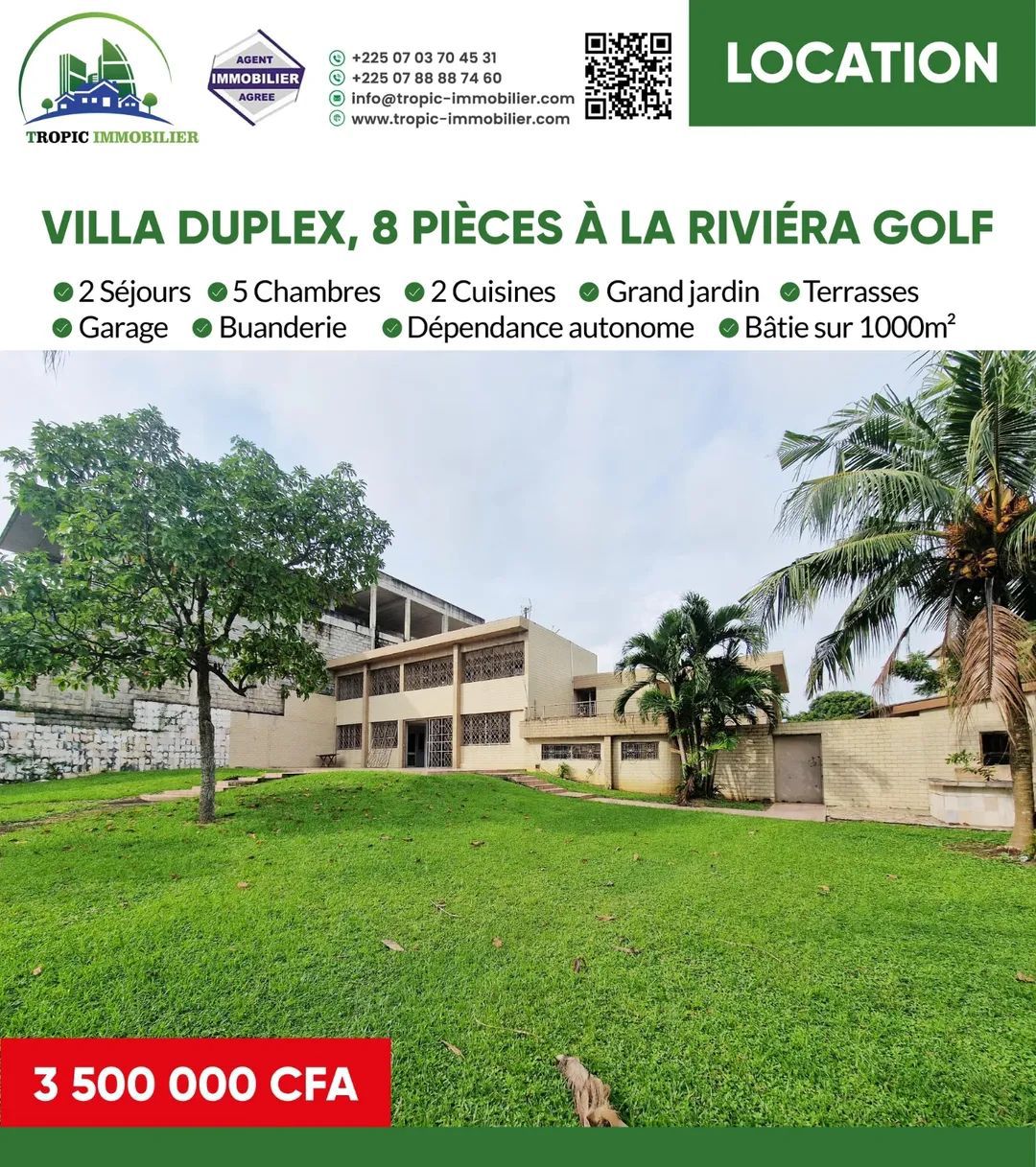 TROPIC IMMOBILIER

AGENT
IMMOBILIER
AGREE

+225 07 03 70 45 31
+225 07 88 88 74 60
info@tropic-immobilier.com
www.tropic-immobilier.com

LOCATION

VILLA DUPLEX, 8 PIÈCES À LA RIVIÉRA GOLF

2 Séjours 5 Chambres 2 Cuisines Grand jardin Terrasses
Garage Buanderie Dépendance autonome Bâtie sur 1000m²

3 500 000 CFA